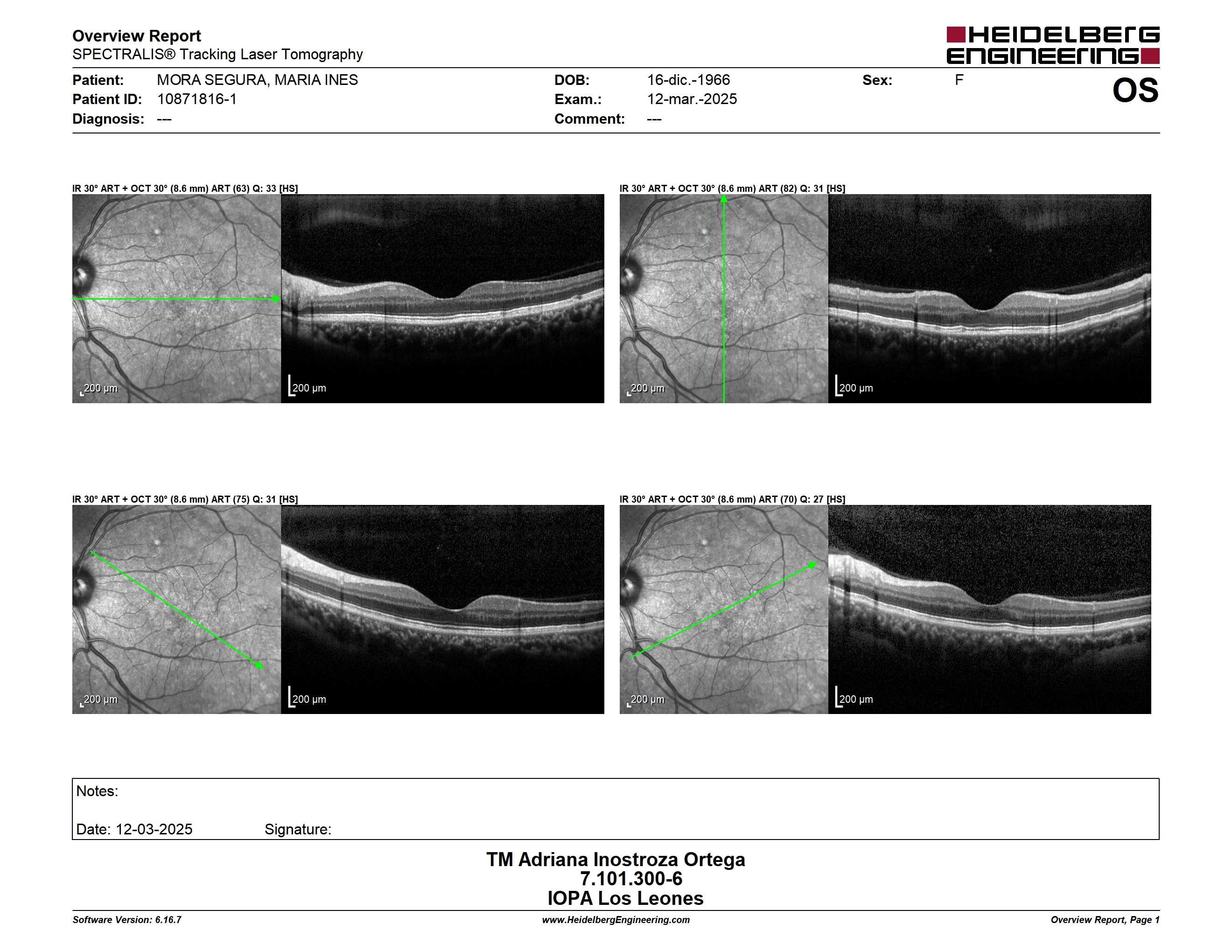 Overview Report
SPECTRALIS® Tracking Laser Tomography

HEIDELBERG ENGINEERING

Patient: MORA SEGURA, MARIA INES
Patient ID: 10871816-1
Diagnosis: ---

DOB: 16-dic.-1966
Exam.: 12-mar.-2025
Comment: ---

Sex: F

OS

IR 30° ART + OCT 30° (8.6 mm) ART (63) Q: 33 [HS]

200 µm

200 µm

IR 30° ART + OCT 30° (8.6 mm) ART (82) Q: 31 [HS]

200 µm

200 µm

IR 30° ART + OCT 30° (8.6 mm) ART (75) Q: 31 [HS]

200 µm

200 µm

IR 30° ART + OCT 30° (8.6 mm) ART (70) Q: 27 [HS]

200 µm

200 µm

Notes:

Date: 12-03-2025 Signature:

TM Adriana Inostroza Ortega
7.101.300-6
IOPA Los Leones

Software Version: 6.16.7
www.HeidelbergEngineering.com
Overview Report, Page 1